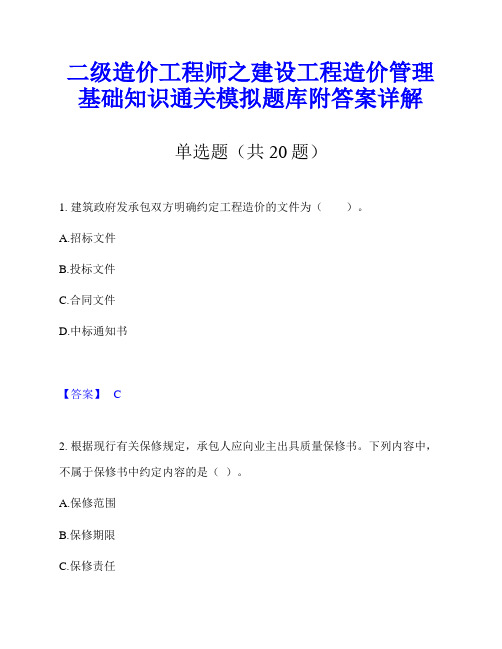 二级造价工程师之建设工程造价管理基础知识通关模拟题库附答案详解

单选题（共 20 题）

1. 建筑政府发承包双方明确约定工程造价的文件为（　　）。

A.招标文件

B.投标文件

C.合同文件

D.中标通知书

【答案】 C

2. 根据现行有关保修规定，承包人应向业主出具质量保修书。下列内容中，不属于保修书中约定内容的是（ ）。

A.保修范围

B.保修期限

C.保修责任